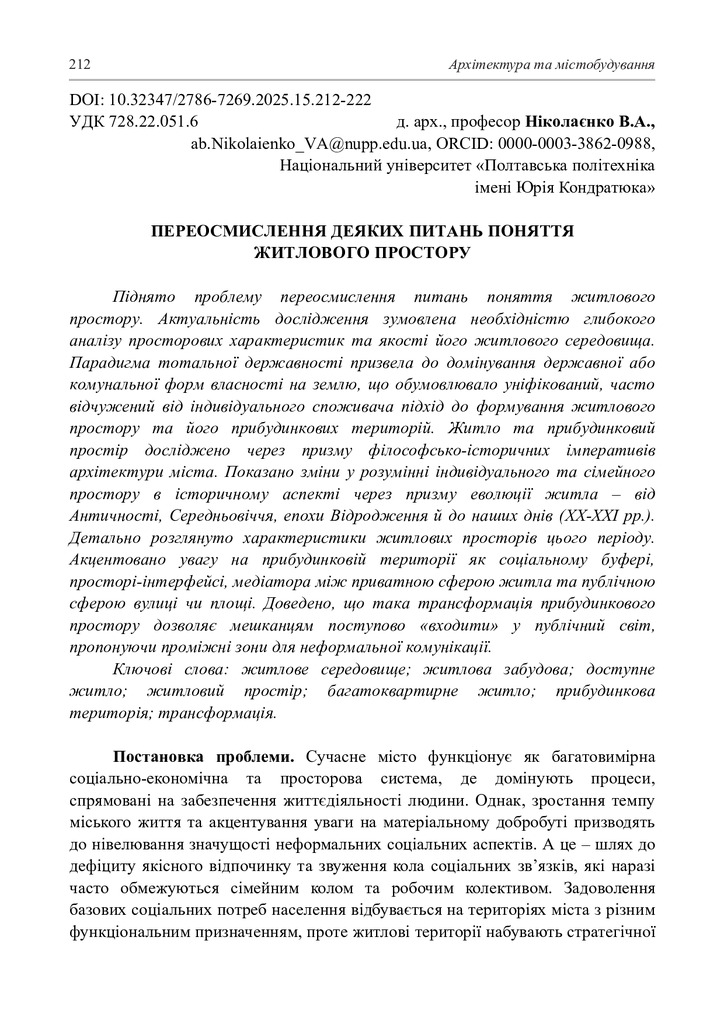 212 Архітектура та містобудування

DOI: 10.32347/2786-7269.2025.15.212-222
УДК 728.22.051.6 д. арх., професор Ніколаєнко В.А., ab.Nikolaienko_VA@nupp.edu.ua, ORCID: 0000-0003-3862-0988, Національний університет «Полтавська політехніка імені Юрія Кондратюка»

ПЕРЕОСМИСЛЕННЯ ДЕЯКИХ ПИТАНЬ ПОНЯТТЯ ЖИТЛОВОГО ПРОСТОРУ

Піднято проблему переосмислення питань поняття житлового простору. Актуальність дослідження зумовлена необхідністю глибокого аналізу просторових характеристик та якості його житлового середовища. Парадигма тотальної державності призвела до домінування державної або комунальної форм власності на землю, що обумовлювало уніфікований, часто відчужений від індивідуального споживача підхід до формування житлового простору та його прибудинкових територій. Житло та прибудинковий простір досліджено через призму філософсько-історичних імперативів архітектури міста. Показано зміни у розумінні індивідуального та сімейного простору в історичному аспекті через призму еволюції житла – від Античності, Середньовіччя, епохи Відродження й до наших днів (XX-XXI рр.). Детально розглянуто характеристики житлових просторів цього періоду. Акцентовано увагу на прибудинковій території як соціальному буфері, просторі-інтерфейсі, медіатора між приватною сферою житла та публічною сферою вулиці чи площі. Доведено, що така трансформація прибудинкового простору дозволяє мешканцям поступово «входити» у публічний світ, пропонуючи проміжні зони для неформальної комунікації.

Ключові слова: житлове середовище; житлова забудова; доступне житло; житловий простір; багатоквартирне житло; прибудинкова територія; трансформація.

Постановка проблеми. Сучасне місто функціонує як багатовимірна соціально-економічна та просторова система, де домінують процеси, спрямовані на забезпечення життєдіяльності людини. Однак, зростання темпу міського життя та акцентування уваги на матеріальному добробуті призводять до нівелювання значущості неформальних соціальних аспектів. А це – шлях до дефіциту якісного відпочинку та звуження кола соціальних зв'язків, які наразі часто обмежуються сімейним колом та робочим колективом. Задоволення базових соціальних потреб населення відбувається на територіях міста з різним функціональним призначенням, проте житлові території набувають стратегічної